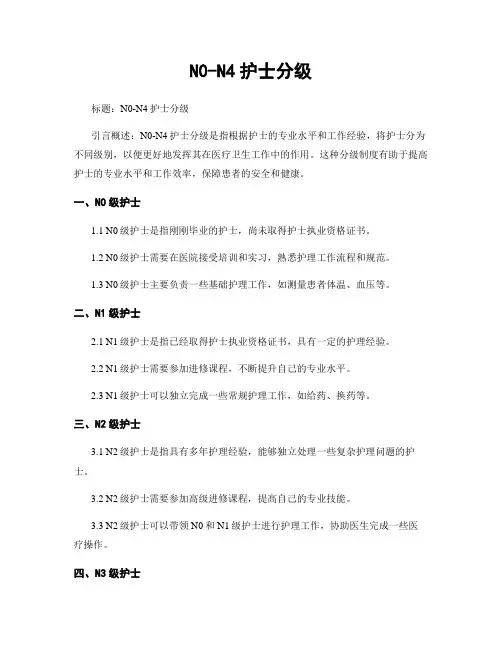 N0-N4 护士分级

标题：N0-N4 护士分级

引言概述：N0-N4 护士分级是指根据护士的专业水平和工作经验，将护士分为不同级别，以便更好地发挥其在医疗卫生工作中的作用。这种分级制度有助于提高护士的专业水平和工作效率，保障患者的安全和健康。

一、N0 级护士

1.1 N0 级护士是指刚刚毕业的护士，尚未取得护士执业资格证书。

1.2 N0 级护士需要在医院接受培训和实习，熟悉护理工作流程和规范。

1.3 N0 级护士主要负责一些基础护理工作，如测量患者体温、血压等。

二、N1 级护士

2.1 N1 级护士是指已经取得护士执业资格证书，具有一定的护理经验。

2.2 N1 级护士需要参加进修课程，不断提升自己的专业水平。

2.3 N1 级护士可以独立完成一些常规护理工作，如给药、换药等。

三、N2 级护士

3.1 N2 级护士是指具有多年护理经验，能够独立处理一些复杂护理问题的护士。

3.2 N2 级护士需要参加高级进修课程，提高自己的专业技能。

3.3 N2 级护士可以带领 N0 和 N1 级护士进行护理工作，协助医生完成一些医疗操作。

四、N3 级护士